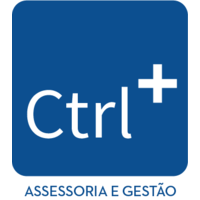 Ctrl+

ASSESSORIA E GESTÃO